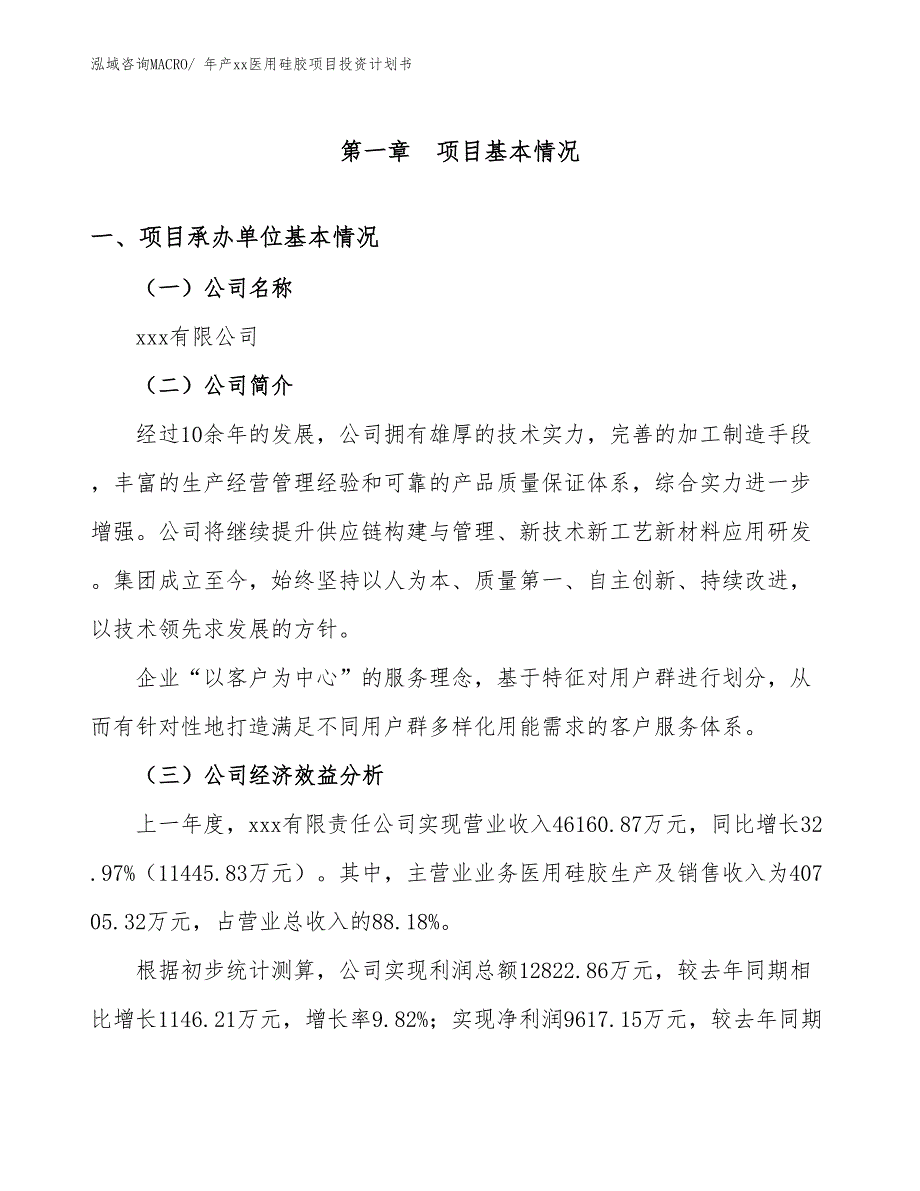 泓域咨询MACRO/ 年产xx医用硅胶项目投资计划书

第一章 项目基本情况

一、项目承办单位基本情况

（一）公司名称

xxx有限公司

（二）公司简介

经过10余年的发展，公司拥有雄厚的技术实力，完善的加工制造手段，丰富的生产经营管理经验和可靠的产品质量保证体系，综合实力进一步增强。公司将继续提升供应链构建与管理、新技术新工艺新材料应用研发。集团成立至今，始终坚持以人为本、质量第一、自主创新、持续改进，以技术领先求发展的方针。

企业“以客户为中心”的服务理念，基于特征对用户群进行划分，从而有针对性地打造满足不同用户群多样化用能需求的客户服务体系。

（三）公司经济效益分析

上一年度，xxx有限责任公司实现营业收入46160.87万元，同比增长32.97%（11445.83万元）。其中，主营业业务医用硅胶生产及销售收入为40705.32万元，占营业总收入的88.18%。

根据初步统计测算，公司实现利润总额12822.86万元，较去年同期相比增长1146.21万元，增长率9.82%；实现净利润9617.15万元，较去年同期